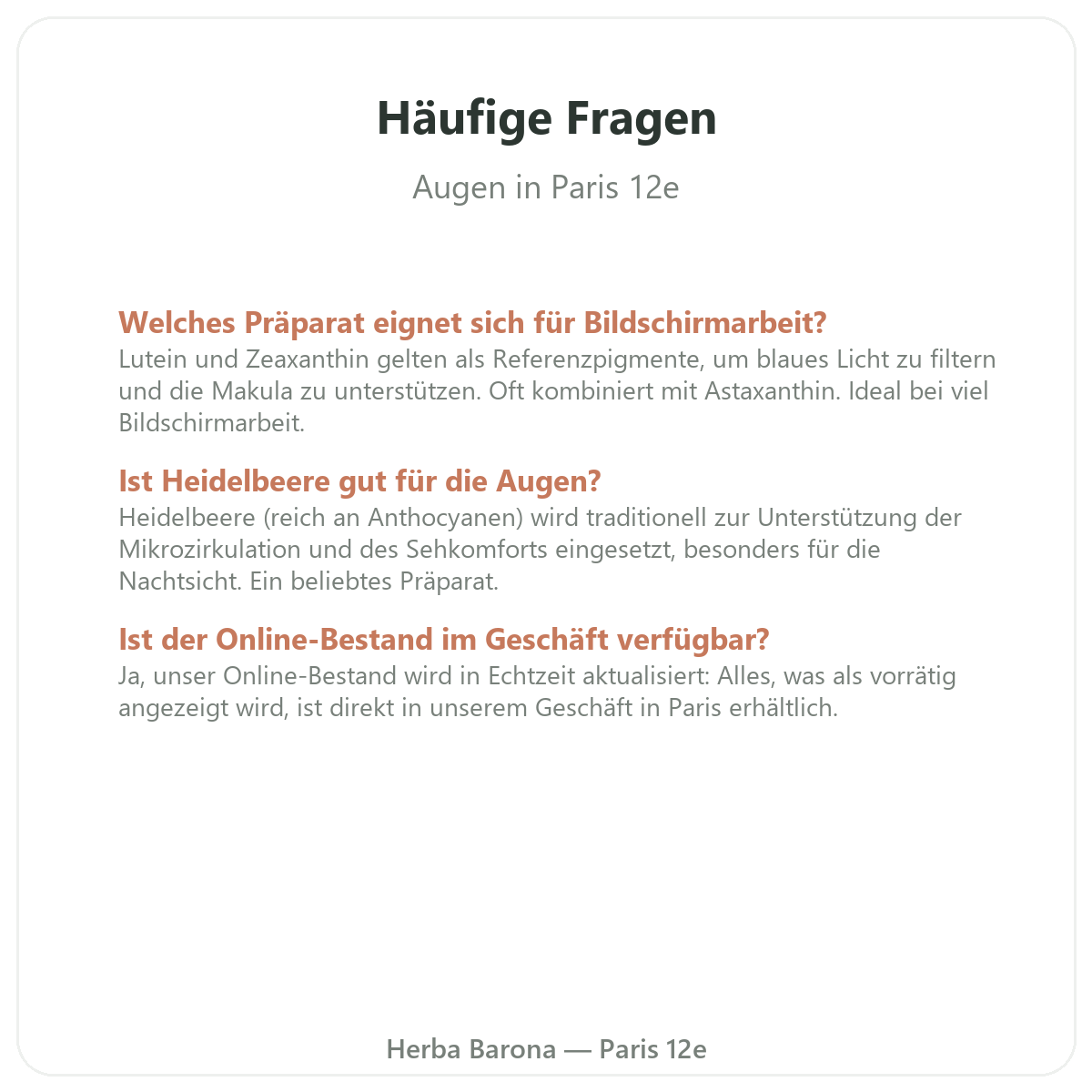 Häufige Fragen

Augen in Paris 12e

Welches Präparat eignet sich für Bildschirmarbeit?
Lutein und Zeaxanthin gelten als Referenzpigmente, um blaues Licht zu filtern und die Makula zu unterstützen. Oft kombiniert mit Astaxanthin. Ideal bei viel Bildschirmarbeit.

Ist Heidelbeere gut für die Augen?
Heidelbeere (reich an Anthocyanen) wird traditionell zur Unterstützung der Mikrozirkulation und des Sehkomforts eingesetzt, besonders für die Nachtsicht. Ein beliebtes Präparat.

Ist der Online-Bestand im Geschäft verfügbar?
Ja, unser Online-Bestand wird in Echtzeit aktualisiert: Alles, was als vorrätig angezeigt wird, ist direkt in unserem Geschäft in Paris erhältlich.

Herba Barona — Paris 12e